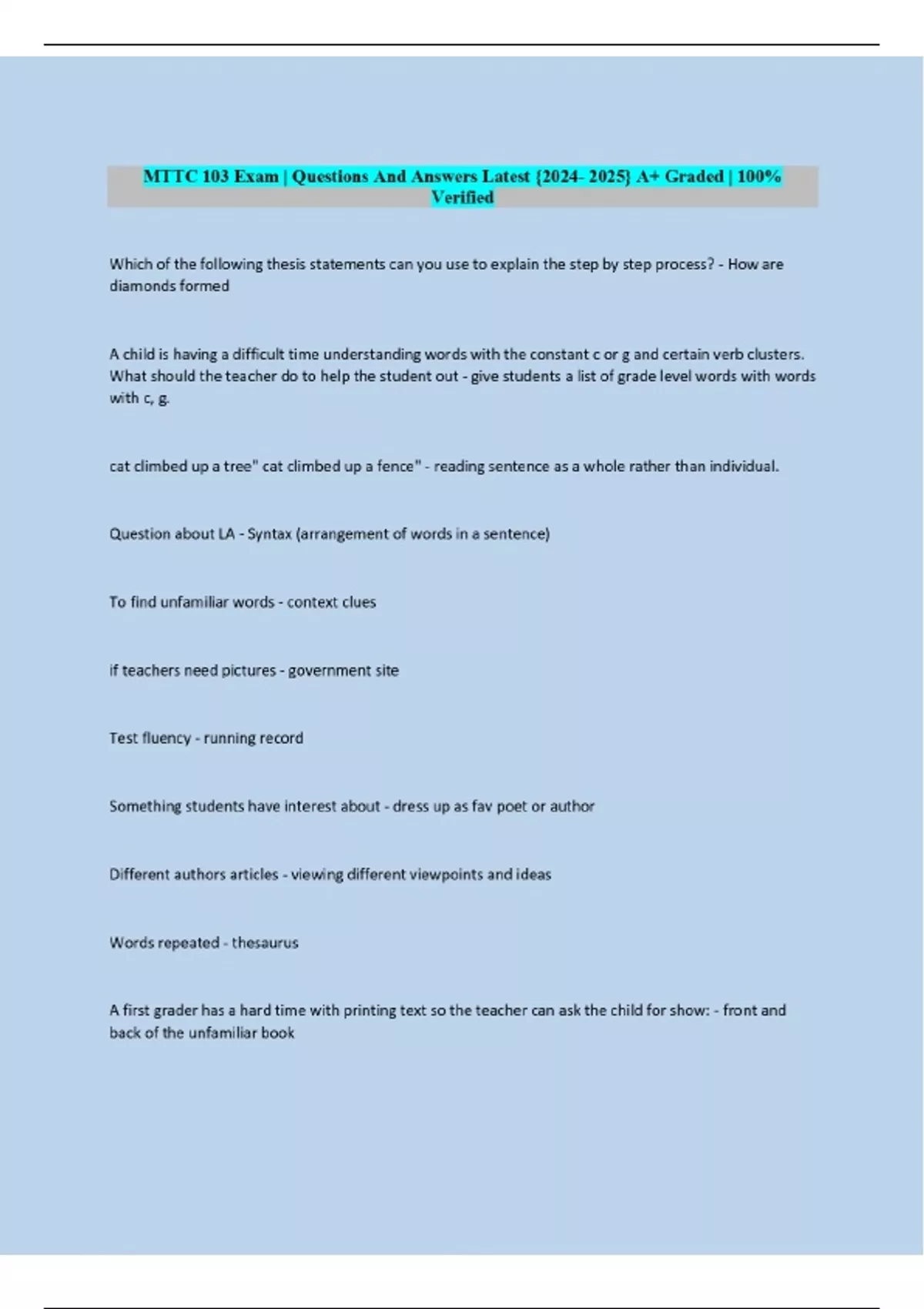 MTTC 103 Exam | Questions And Answers Latest {2024- 2025} A+ Graded | 100% Verified

Which of the following thesis statements can you use to explain the step by step process? - How are diamonds formed

A child is having a difficult time understanding words with the constant c or g and certain verb clusters. What should the teacher do to help the student out - give students a list of grade level words with words with c, g.

cat climbed up a tree" cat climbed up a fence" - reading sentence as a whole rather than individual.

Question about LA - Syntax (arrangement of words in a sentence)

To find unfamiliar words - context clues

if teachers need pictures - government site

Test fluency - running record

Something students have interest about - dress up as fav poet or author

Different authors articles - viewing different viewpoints and ideas

Words repeated - thesaurus

A first grader has a hard time with printing text so the teacher can ask the child for show: - front and back of the unfamiliar book